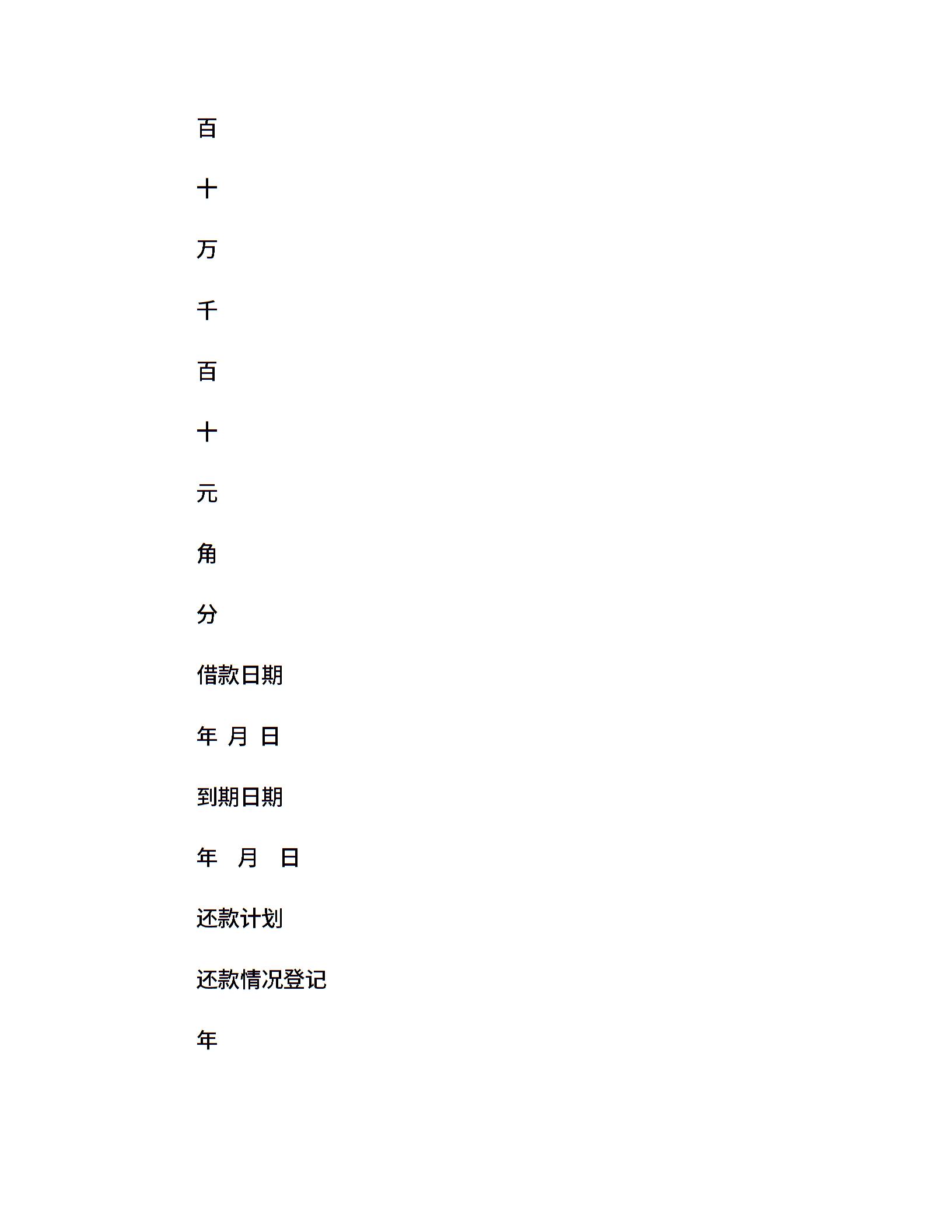 百

十

万

千

百

十

元

角

分

借款日期

年 月 日

到期日期

年 月 日

还款计划

还款情况登记

年